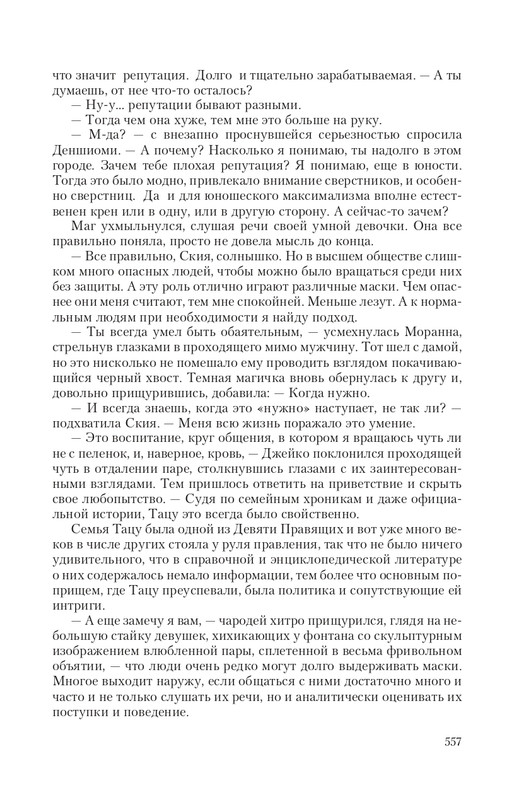 что значит репутация. Долго и тщательно зарабатываемая. — А ты думаешь, от нее что-то осталось?

— Ну-у... репутации бывают разными.

— Тогда чем она хуже, тем мне это больше на руку.

— М-да? — с внезапно проснувшейся серьезностью спросила Деншиоми. — А почему? Насколько я понимаю, ты надолго в этом городе. Зачем тебе плохая репутация? Я понимаю, еще в юности. Тогда это было модно, привлекало внимание сверстников, и особенно сверстниц. Да и для юношеского максимализма вполне естественен крен или в одну, или в другую сторону. А сейчас-то зачем?

Маг ухмыльнулся, слушая речи своей умной девочки. Она все правильно поняла, просто не довела мысль до конца.

— Все правильно, Ския, солнышко. Но в высшем обществе слишком много опасных людей, чтобы можно было вращаться среди них без защиты. А эту роль отлично играют различные маски. Чем опаснее они меня считают, тем мне спокойней. Меньше лезут. А к нормальным людям при необходимости я найду подход.

— Ты всегда умел быть обаятельным, — усмехнулась Моранна, стрельнув глазками в проходящего мимо мужчину. Тот шел с дамой, но это нисколько не помешало ему проводить взглядом покачивающийся черный хвост. Темная магичка вновь обернулась к другу и, довольно прищурившись, добавила: — Когда нужно.

— И всегда знаешь, когда это «нужно» наступает, не так ли? — подхватила Ския. — Меня всю жизнь поражало это умение.

— Это воспитание, круг общения, в котором я вращаюсь чуть ли не с пеленок, и, наверное, кровь, — Джейко поклонился проходящей чуть в отдалении паре, столкнувшись глазами с их заинтересованными взглядами. Тем пришлось ответить на приветствие и скрыть свое любопытство. — Судя по семейным хроникам и даже официальной истории, Тацу это всегда было свойственно.

Семья Тацу была одной из Девяти Правящих и вот уже много веков в числе других стояла у руля правления, так что не было ничего удивительного, что в справочной и энциклопедической литературе о них содержалось немало информации, тем более что основным поприщем, где Тацу преуспевали, была политика и сопутствующие ей интриги.

— А еще замечу я вам, — чародей хитро прищурился, глядя на небольшую стайку девушек, хихикающих у фонтана со скульптурным изображением влюбленной пары, сплетенной в весьма фривольном объятии, — что люди очень редко могут долго выдерживать маски. Многое выходит наружу, если общаться с ними достаточно много и часто и не только слушать их речи, но и аналитически оценивать их поступки и поведение.

557